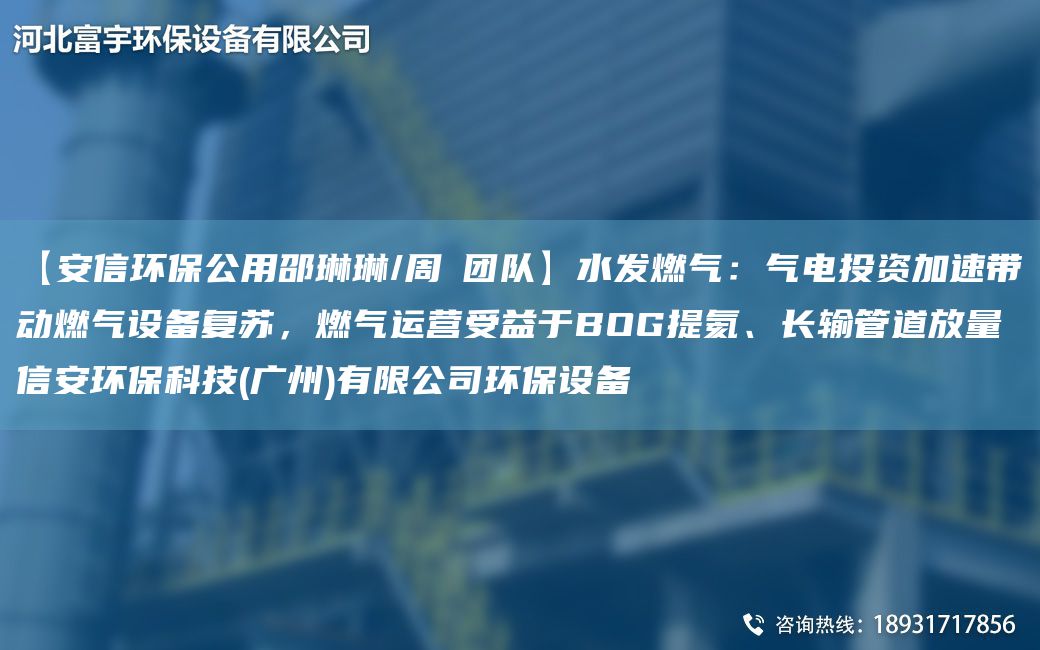 河北富宇环保设备有限公司

【安信环保公用邵琳琳/周 团队】水发燃气：气电投资加速带动燃气设备复苏，燃气运营受益于BOG提氦、长输管道放量信安环保科技(广州)有限公司环保设备

咨询热线：18931717856